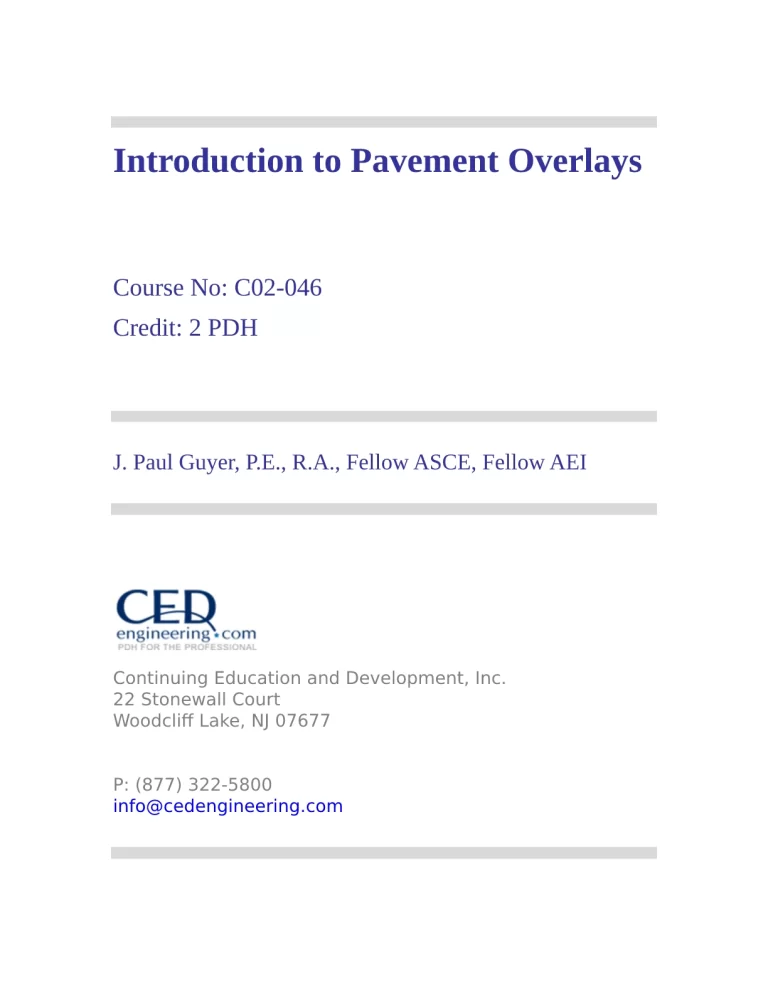 Introduction to Pavement Overlays

Course No: C02-046
Credit: 2 PDH

J. Paul Guyer, P.E., R.A., Fellow ASCE, Fellow AEI

CED
engineering.com
PDH FOR THE PROFESSIONAL

Continuing Education and Development, Inc.
22 Stonewall Court
Woodcliff Lake, NJ 07677

P: (877) 322-5800
info@cedengineering.com